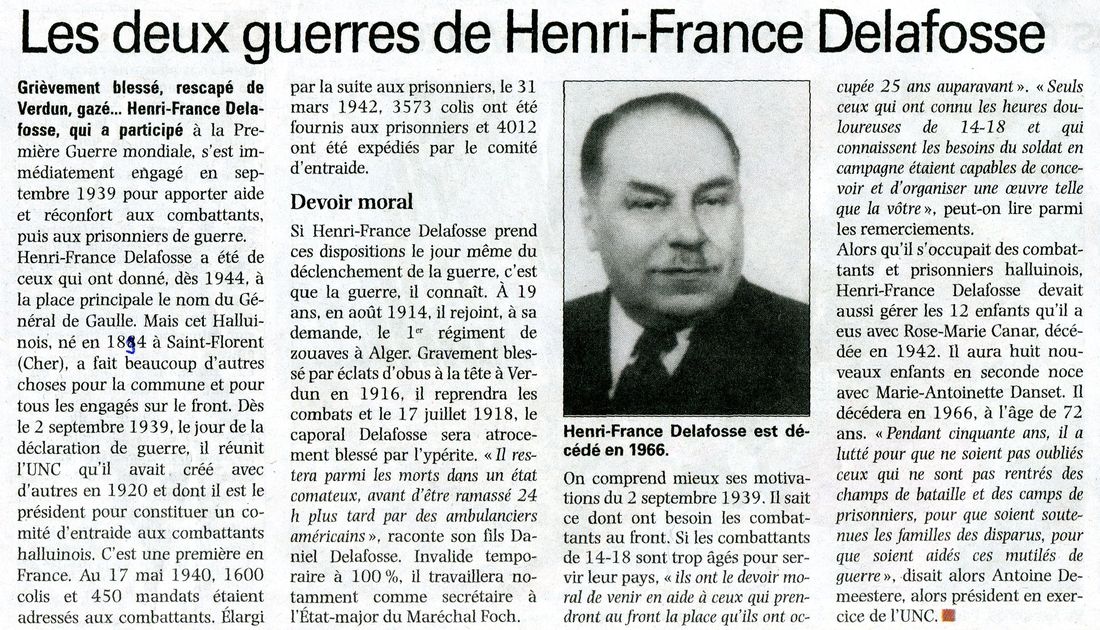 Les deux guerres de Henri-France Delafosse

Grièvement blessé, rescapé de Verdun, gazé... Henri-France Delafosse, qui a participé à la Première Guerre mondiale, s'est immédiatement engagé en septembre 1939 pour apporter aide et réconfort aux combattants, puis aux prisonniers de guerre.

Henri-France Delafosse a été de ceux qui ont donné, dès 1944, à la place principale le nom du Général de Gaulle. Mais cet Halluinois, né en 1894 à Saint-Florent (Cher), a fait beaucoup d'autres choses pour la commune et pour tous les engagés sur le front. Dès le 2 septembre 1939, le jour de la déclaration de guerre, il réunit l'UNC qu'il avait créé avec d'autres en 1920 et dont il est le président pour constituer un comité d'entraide aux combattants halluinois. C'est une première en France. Au 17 mai 1940, 1600 colis et 450 mandats étaient adressés aux combattants. Élargi par la suite aux prisonniers, le 31 mars 1942, 3573 colis ont été fournis aux prisonniers et 4012 ont été expédiés par le comité d'entraide.

Devoir moral

Si Henri-France Delafosse prend ces dispositions le jour même du déclenchement de la guerre, c'est que la guerre, il connaît. À 19 ans, en août 1914, il rejoint, à sa demande, le 1$^{er}$ régiment de zouaves à Alger. Gravement blessé par éclats d'obus à la tête à Verdun en 1916, il reprendra les combats et le 17 juillet 1918, le caporal Delafosse sera atrocement blessé par l'ypérite. « Il restera parmi les morts dans un état comateux, avant d'être ramassé 24 h plus tard par des ambulanciers américains », raconte son fils Daniel Delafosse. Invalide temporaire à 100 %, il travaillera notamment comme secrétaire à l'État-major du Maréchal Foch.

Henri-France Delafosse est décédé en 1966.

On comprend mieux ses motivations du 2 septembre 1939. Il sait ce dont ont besoin les combattants au front. Si les combattants de 14-18 sont trop âgés pour servir leur pays, « ils ont le devoir moral de venir en aide à ceux qui prendront au front la place qu'ils ont occupée 25 ans auparavant ». « Seuls ceux qui ont connu les heures douloureuses de 14-18 et qui connaissent les besoins du soldat en campagne étaient capables de concevoir et d'organiser une œuvre telle que la vôtre », peut-on lire parmi les remerciements.

Alors qu'il s'occupait des combattants et prisonniers halluinois, Henri-France Delafosse devait aussi gérer les 12 enfants qu'il a eus avec Rose-Marie Canar, décédée en 1942. Il aura huit nouveaux enfants en seconde noce avec Marie-Antoinette Danset. Il décédera en 1966, à l'âge de 72 ans. « Pendant cinquante ans, il a lutté pour que ne soient pas oubliés ceux qui ne sont pas rentrés des champs de bataille et des camps de prisonniers, pour que soient soutenues les familles des disparus, pour que soient aidés ces mutilés de guerre », disait alors Antoine Demeestere, alors président en exercice de l'UNC.